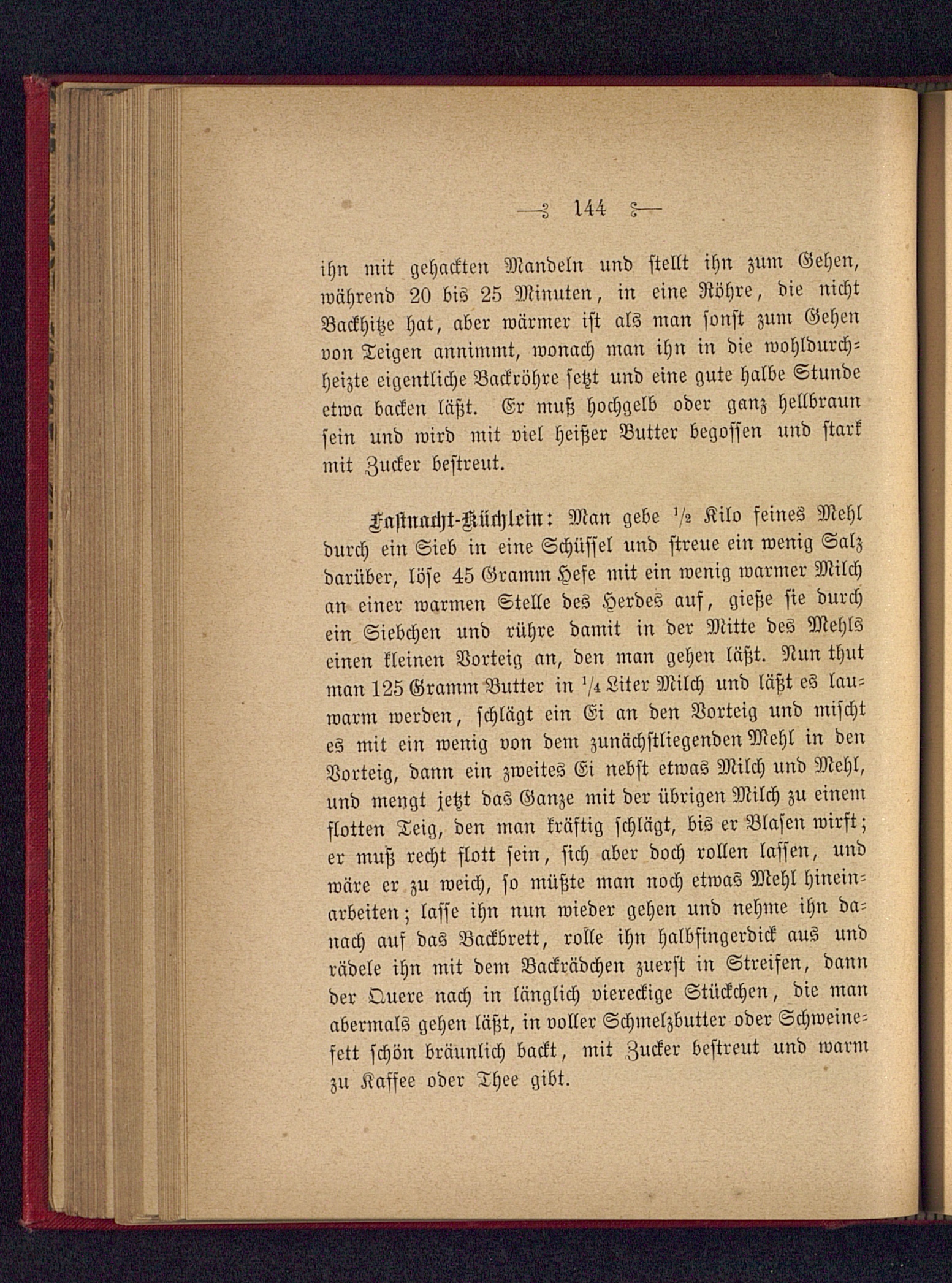 — 144 —

ihn mit gehackten Mandeln und stellt ihn zum Gehen, während 20 bis 25 Minuten, in eine Röhre, die nicht Backhitze hat, aber wärmer ist als man sonst zum Gehen von Teigen annimmt, wonach man ihn in die wohldurchheizte eigentliche Backröhre setzt und eine gute halbe Stunde etwa backen läßt. Er muß hochgelb oder ganz hellbraun sein und wird mit viel heißer Butter begossen und stark mit Zucker bestreut.

Fastnacht-Küchlein: Man gebe $\frac{1}{2}$ Kilo feines Mehl durch ein Sieb in eine Schüssel und streue ein wenig Salz darüber, löse 45 Gramm Hefe mit ein wenig warmer Milch an einer warmen Stelle des Herdes auf, gieße sie durch ein Siebchen und rühre damit in der Mitte des Mehls einen kleinen Vorteig an, den man gehen läßt. Nun thut man 125 Gramm Butter in $\frac{1}{4}$ Liter Milch und läßt es lauwarm werden, schlägt ein Ei an den Vorteig und mischt es mit ein wenig von dem zunächstliegenden Mehl in den Vorteig, dann ein zweites Ei nebst etwas Milch und Mehl, und mengt jetzt das Ganze mit der übrigen Milch zu einem flotten Teig, den man kräftig schlägt, bis er Blasen wirft; er muß recht flott sein, sich aber doch rollen lassen, und wäre er zu weich, so müßte man noch etwas Mehl hineinarbeiten; lasse ihn nun wieder gehen und nehme ihn danach auf das Backbrett, rolle ihn halbfingerdick aus und rädele ihn mit dem Backrädchen zuerst in Streifen, dann der Quere nach in länglich viereckige Stückchen, die man abermals gehen läßt, in voller Schmelzbutter oder Schweinefett schön bräunlich backt, mit Zucker bestreut und warm zu Kaffee oder Thee gibt.